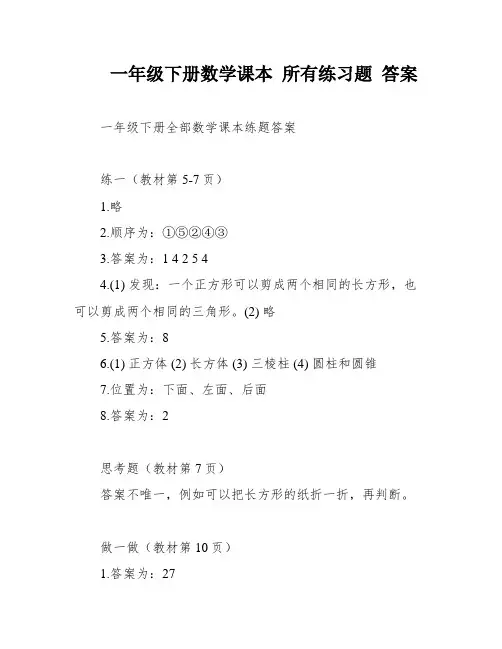 一年级下册数学课本 所有练习题 答案

一年级下册全部数学课本练题答案

练一（教材第 5-7 页）

1.略

2.顺序为：①⑤②④③

3.答案为：1 4 2 5 4

4.(1) 发现：一个正方形可以剪成两个相同的长方形，也可以剪成两个相同的三角形。(2) 略

5.答案为：8

6.(1) 正方体 (2) 长方体 (3) 三棱柱 (4) 圆柱和圆锥

7.位置为：下面、左面、后面

8.答案为：2

思考题（教材第 7 页）

答案不唯一，例如可以把长方形的纸折一折，再判断。

做一做（教材第 10 页）

1.答案为：27